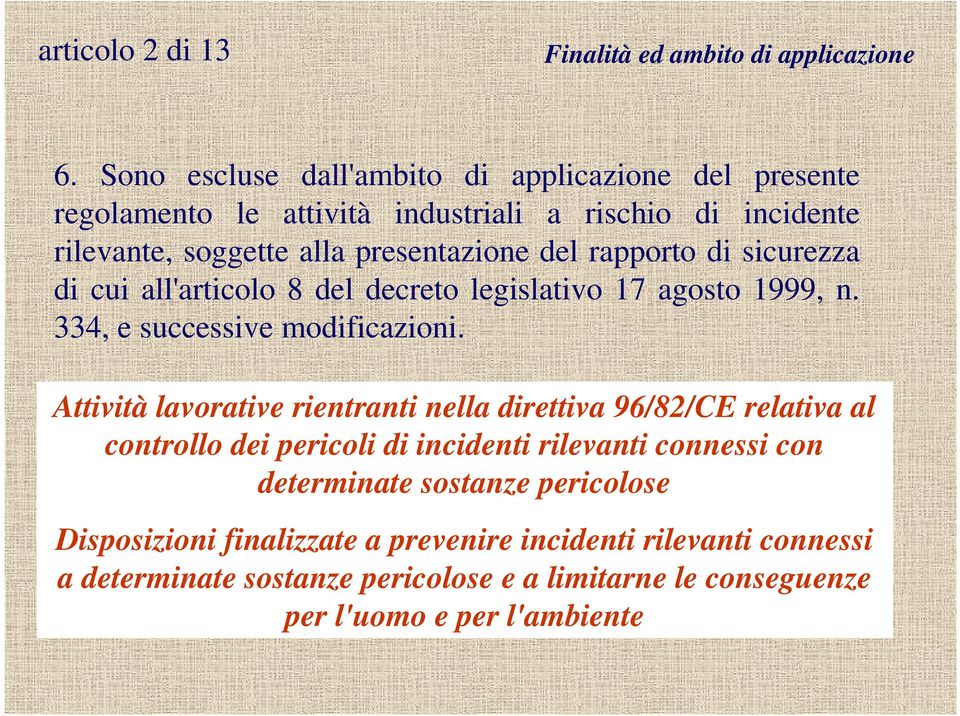 articolo 2 di 13

Finalità ed ambito di applicazione

6. Sono escluse dall'ambito di applicazione del presente regolamento le attività industriali a rischio di incidente rilevante, soggette alla presentazione del rapporto di sicurezza di cui all'articolo 8 del decreto legislativo 17 agosto 1999, n. 334, e successive modificazioni.

Attività lavorative rientranti nella direttiva 96/82/CE relativa al controllo dei pericoli di incidenti rilevanti connessi con determinate sostanze pericolose

Disposizioni finalizzate a prevenire incidenti rilevanti connessi a determinate sostanze pericolose e a limitarne le conseguenze per l'uomo e per l'ambiente